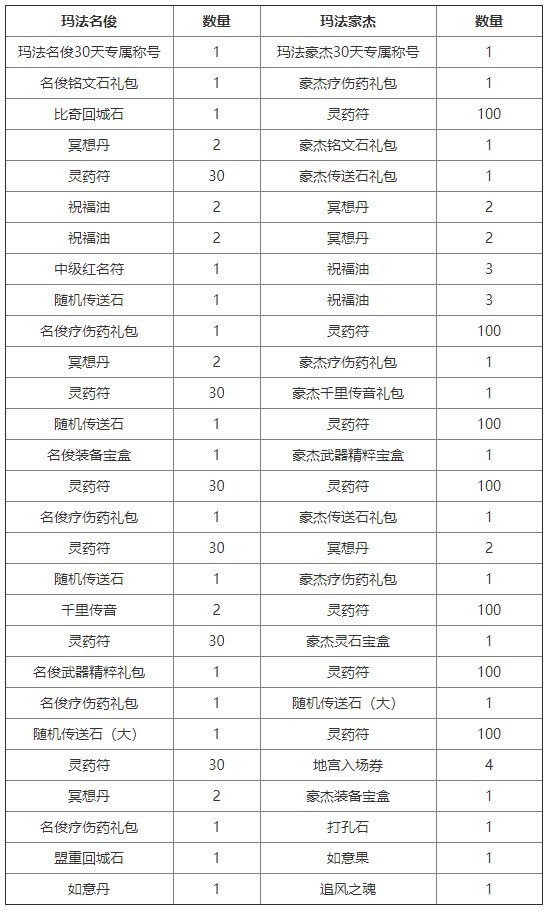 | 玛法名俊 | 数量 | 玛法豪杰 | 数量 |
|---|---|---|---|
| 玛法名俊30天专属称号 | 1 | 玛法豪杰30天专属称号 | 1 |
| 名俊铭文石礼包 | 1 | 豪杰疗伤药礼包 | 1 |
| 比奇回城石 | 1 | 灵药符 | 100 |
| 冥想丹 | 2 | 豪杰铭文石礼包 | 1 |
| 灵药符 | 30 | 豪杰传送石礼包 | 1 |
| 祝福油 | 2 | 冥想丹 | 2 |
| 祝福油 | 2 | 冥想丹 | 2 |
| 中级红名符 | 1 | 祝福油 | 3 |
| 随机传送石 | 1 | 祝福油 | 3 |
| 名俊疗伤药礼包 | 1 | 灵药符 | 100 |
| 冥想丹 | 2 | 豪杰疗伤药礼包 | 1 |
| 灵药符 | 30 | 豪杰千里传音礼包 | 1 |
| 随机传送石 | 1 | 灵药符 | 100 |
| 名俊装备宝盒 | 1 | 豪杰武器精粹宝盒 | 1 |
| 灵药符 | 30 | 灵药符 | 100 |
| 名俊疗伤药礼包 | 1 | 豪杰传送石礼包 | 1 |
| 灵药符 | 30 | 冥想丹 | 2 |
| 随机传送石 | 1 | 豪杰疗伤药礼包 | 1 |
| 千里传音 | 2 | 灵药符 | 100 |
| 灵药符 | 30 | 豪杰灵石宝盒 | 1 |
| 名俊武器精粹礼包 | 1 | 灵药符 | 100 |
| 名俊疗伤药礼包 | 1 | 随机传送石（大） | 1 |
| 随机传送石（大） | 1 | 灵药符 | 100 |
| 灵药符 | 30 | 地宫入场券 | 4 |
| 冥想丹 | 2 | 豪杰装备宝盒 | 1 |
| 名俊疗伤药礼包 | 1 | 打孔石 | 1 |
| 盟重回城石 | 1 | 如意果 | 1 |
| 如意丹 | 1 | 追风之魂 | 1 |